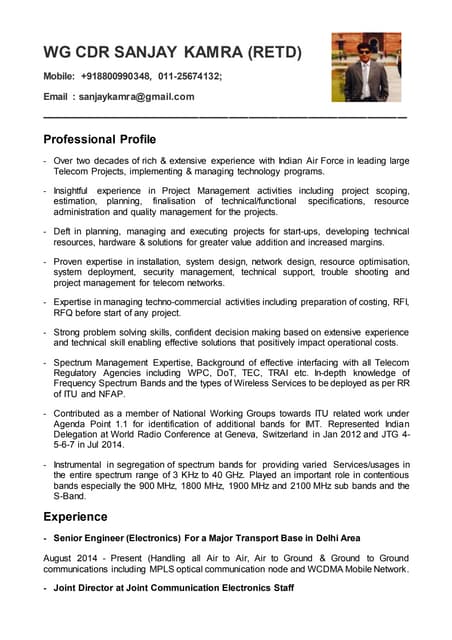 WG CDR SANJAY KAMRA (RETD)

Mobile: +918800990348, 011-25674132;

Email : sanjaykamra@gmail.com

Professional Profile

- Over two decades of rich & extensive experience with Indian Air Force in leading large Telecom Projects, implementing & managing technology programs.

- Insightful experience in Project Management activities including project scoping, estimation, planning, finalisation of technical/functional specifications, resource administration and quality management for the projects.

- Deft in planning, managing and executing projects for start-ups, developing technical resources, hardware & solutions for greater value addition and increased margins.

- Proven expertise in installation, system design, network design, resource optimisation, system deployment, security management, technical support, trouble shooting and project management for telecom networks.

- Expertise in managing techno-commercial activities including preparation of costing, RFI, RFQ before start of any project.

- Strong problem solving skills, confident decision making based on extensive experience and technical skill enabling effective solutions that positively impact operational costs.

- Spectrum Management Expertise, Background of effective interfacing with all Telecom Regulatory Agencies including WPC, DoT, TEC, TRAI etc. In-depth knowledge of Frequency Spectrum Bands and the types of Wireless Services to be deployed as per RR of ITU and NFAP.

- Contributed as a member of National Working Groups towards ITU related work under Agenda Point 1.1 for identification of additional bands for IMT. Represented Indian Delegation at World Radio Conference at Geneva, Switzerland in Jan 2012 and JTG 4-5-6-7 in Jul 2014.

- Instrumental in segregation of spectrum bands for providing varied Services/usages in the entire spectrum range of 3 KHz to 40 GHz. Played an important role in contentious bands especially the 900 MHz, 1800 MHz, 1900 MHz and 2100 MHz sub bands and the S-Band.

Experience

- Senior Engineer (Electronics) For a Major Transport Base in Delhi Area

August 2014 - Present (Handling all Air to Air, Air to Ground & Ground to Ground communications including MPLS optical communication node and WCDMA Mobile Network.

- Joint Director at Joint Communication Electronics Staff